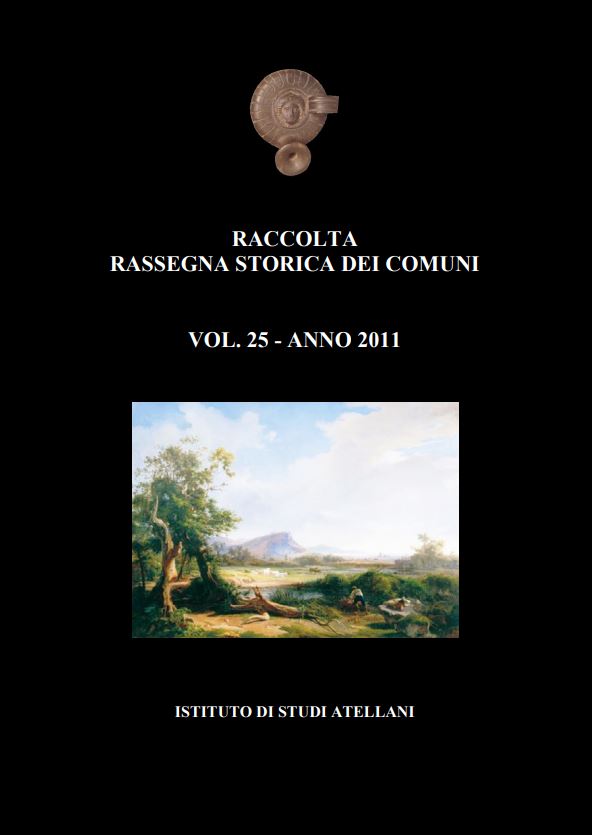 RACCOLTA
RASSEGNA STORICA DEI COMUNI

VOL. 25 - ANNO 2011

ISTITUTO DI STUDI ATELLANI